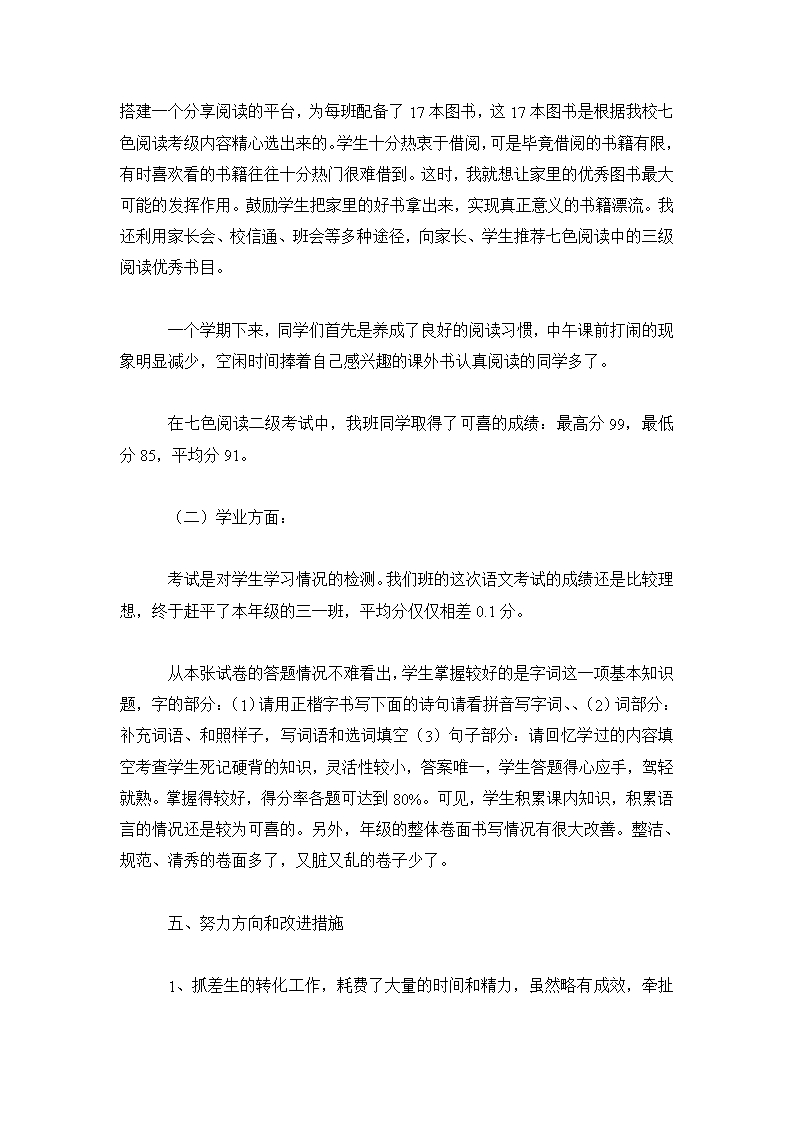 搭建一个分享阅读的平台，为每班配备了 17 本图书，这 17 本图书是根据我校七色阅读考级内容精心选出来的。学生十分热衷于借阅，可是毕竟借阅的书籍有限，有时喜欢看的书籍往往十分热门很难借到。这时，我就想让家里的优秀图书最大可能的发挥作用。鼓励学生把家里的好书拿出来，实现真正意义的书籍漂流。我还利用家长会、校信通、班会等多种途径，向家长、学生推荐七色阅读中的三级阅读优秀书目。

一个学期下来，同学们首先是养成了良好的阅读习惯，中午课前打闹的现象明显减少，空闲时间捧着自己感兴趣的课外书认真阅读的同学多了。

在七色阅读二级考试中，我班同学取得了可喜的成绩：最高分 99，最低分 85，平均分 91。

（二）学业方面：

考试是对学生学习情况的检测。我们班的这次语文考试的成绩还是比较理想，终于赶平了本年级的三一班，平均分仅仅相差 0.1 分。

从本张试卷的答题情况不难看出，学生掌握较好的是字词这一项基本知识题，字的部分：(1)请用正楷字书写下面的诗句请看拼音写字词、、(2)词部分：补充词语、和照样子，写词语和选词填空（3）句子部分：请回忆学过的内容填空考查学生死记硬背的知识，灵活性较小，答案唯一，学生答题得心应手，驾轻就熟。掌握得较好，得分率各题可达到 80%。可见，学生积累课内知识，积累语言的情况还是较为可喜的。另外，年级的整体卷面书写情况有很大改善。整洁、规范、清秀的卷面多了，又脏又乱的卷子少了。

五、努力方向和改进措施

1、抓差生的转化工作，耗费了大量的时间和精力，虽然略有成效，牵扯